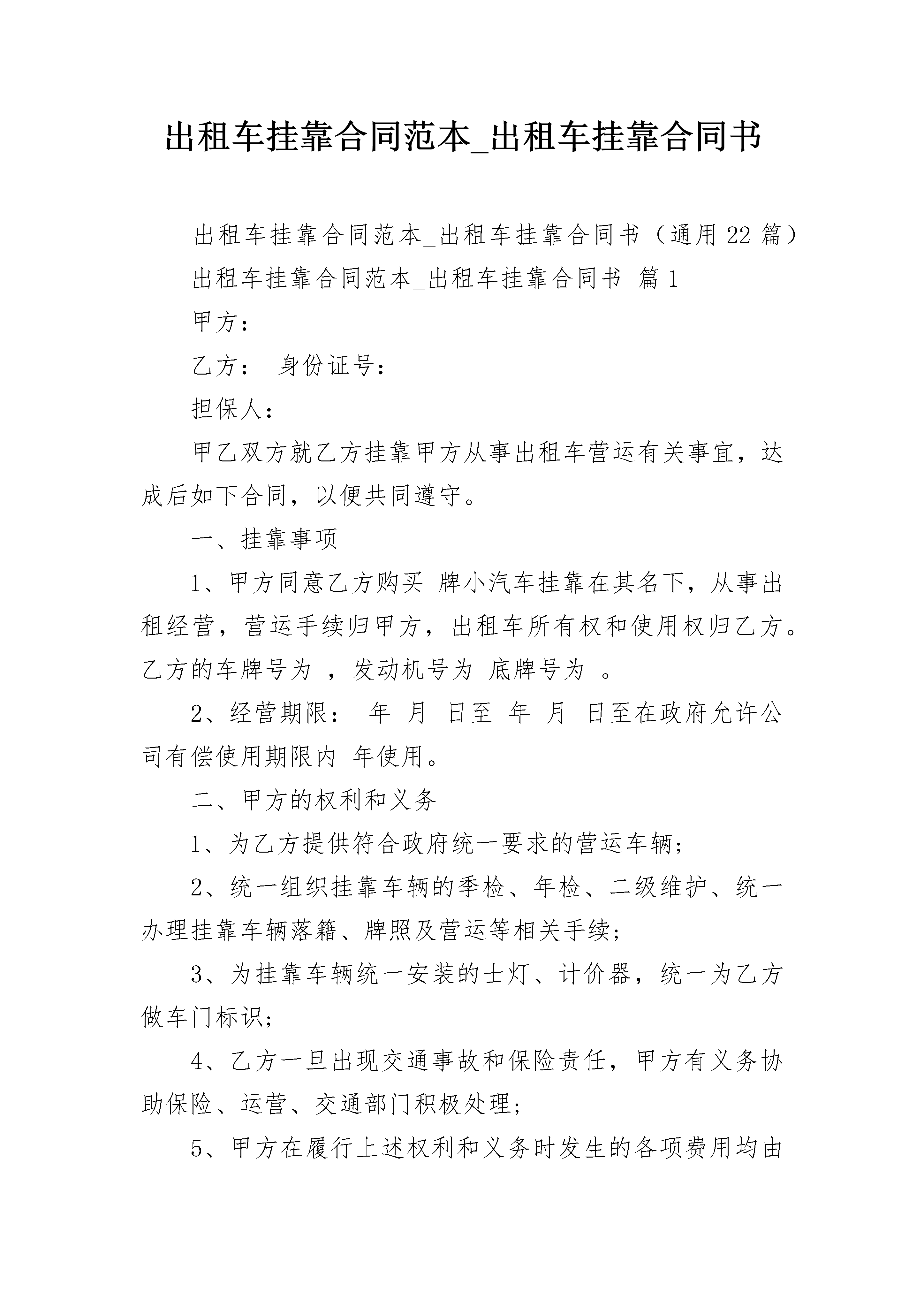 出租车挂靠合同范本_出租车挂靠合同书

出租车挂靠合同范本_出租车挂靠合同书（通用22篇）

出租车挂靠合同范本_出租车挂靠合同书 篇1

甲方：

乙方： 身份证号：

担保人：

甲乙双方就乙方挂靠甲方从事出租车营运有关事宜，达成后如下合同，以便共同遵守。

一、挂靠事项

1、甲方同意乙方购买 牌小汽车挂靠在其名下，从事出租经营，营运手续归甲方，出租车所有权和使用权归乙方。乙方的车牌号为 ，发动机号为 底牌号为 。

2、经营期限： 年 月 日至 年 月 日至在政府允许公司有偿使用期限内 年使用。

二、甲方的权利和义务

1、为乙方提供符合政府统一要求的营运车辆；

2、统一组织挂靠车辆的季检、年检、二级维护、统一办理挂靠车辆落籍、牌照及营运等相关手续；

3、为挂靠车辆统一安装的士灯、计价器，统一为乙方做车门标识；

4、乙方一旦出现交通事故和保险责任，甲方有义务协助保险、运营、交通部门积极处理；

5、甲方在履行上述权利和义务时发生的各项费用均由